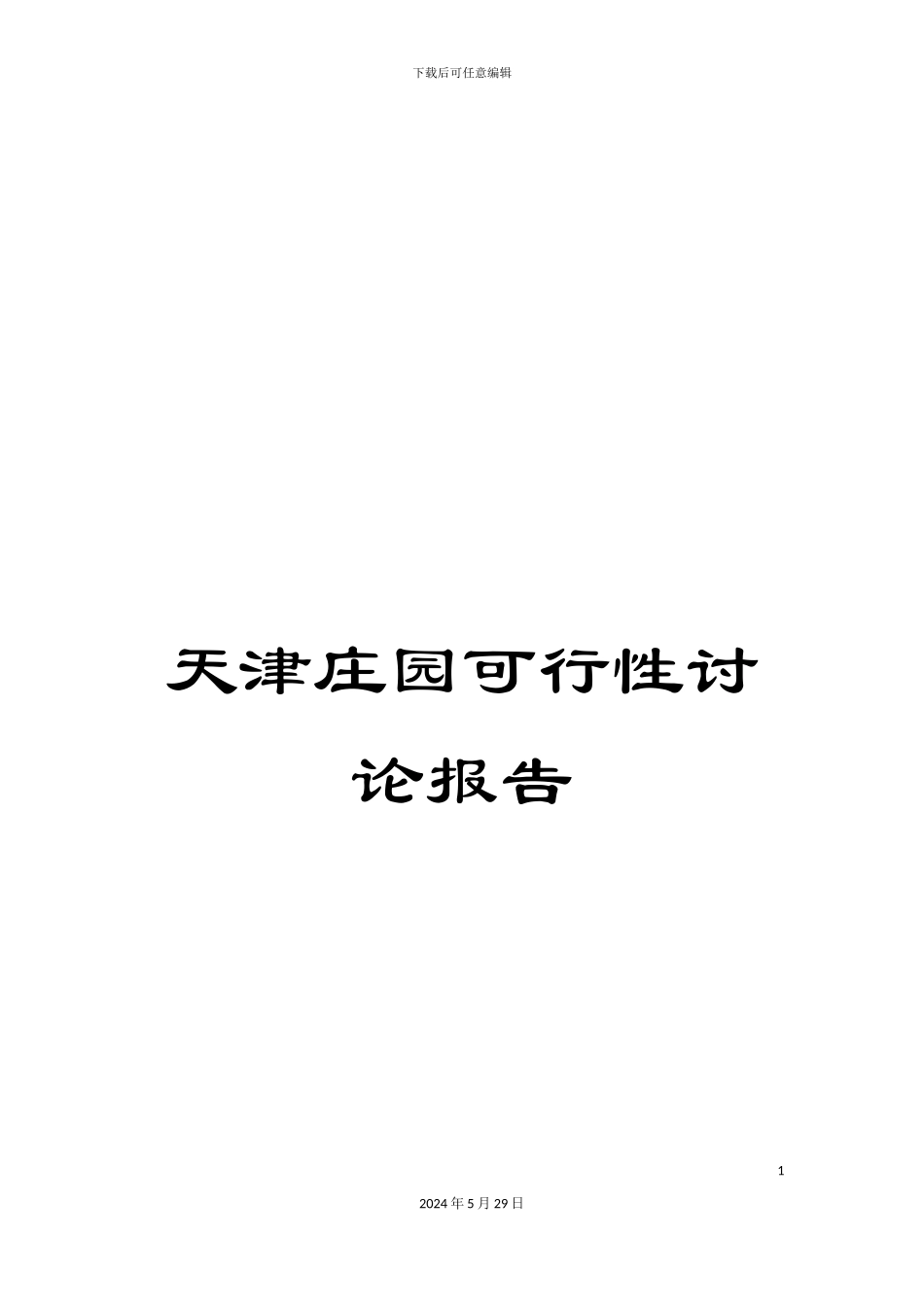 下载后可任意编辑

天津庄园可行性讨论报告

1

2024年5月29日